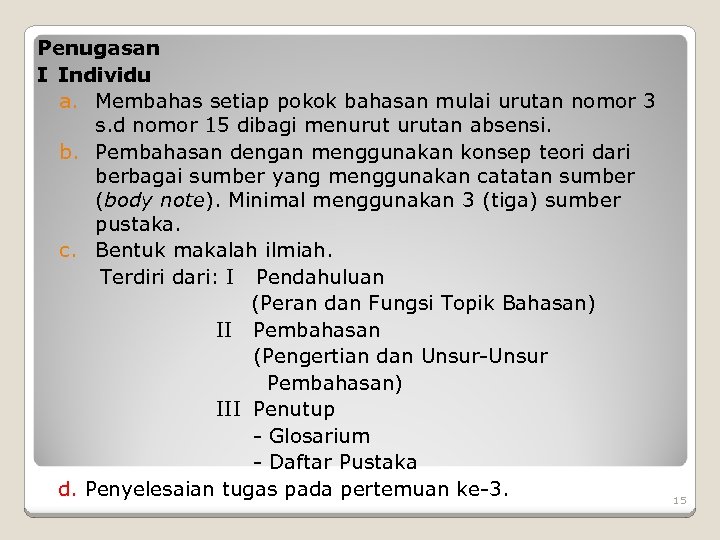 Penugasan
I Individu
a. Membahas setiap pokok bahasan mulai urutan nomor 3 s.d nomor 15 dibagi menurut urutan absensi.
b. Pembahasan dengan menggunakan konsep teori dari berbagai sumber yang menggunakan catatan sumber (body note). Minimal menggunakan 3 (tiga) sumber pustaka.
c. Bentuk makalah ilmiah.
Terdiri dari: I Pendahuluan
(Peran dan Fungsi Topik Bahasan)
II Pembahasan
(Pengertian dan Unsur-Unsur Pembahasan)
III Penutup
- Glosarium
- Daftar Pustaka
d. Penyelesaian tugas pada pertemuan ke-3.

15